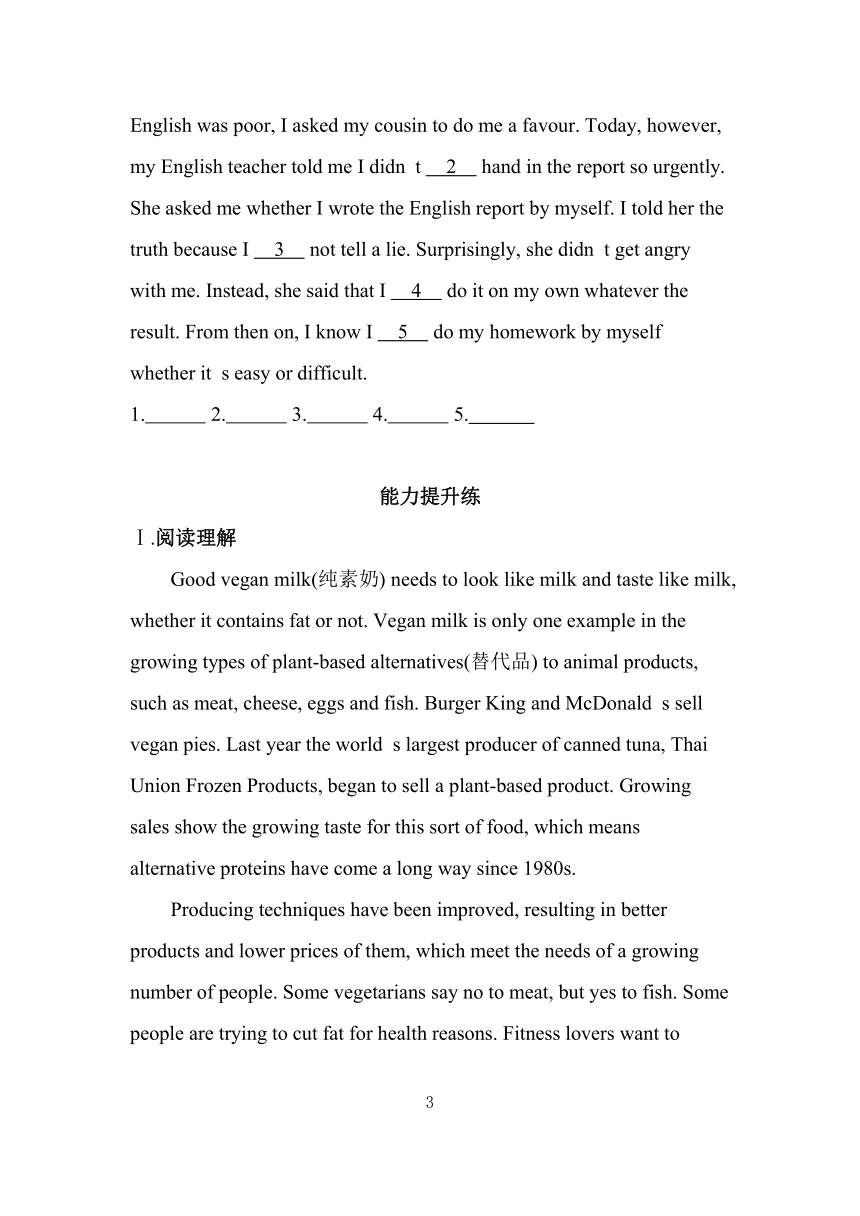 English was poor, I asked my cousin to do me a favour. Today, however, my English teacher told me I didn t __2__ hand in the report so urgently. She asked me whether I wrote the English report by myself. I told her the truth because I __3__ not tell a lie. Surprisingly, she didn t get angry with me. Instead, she said that I __4__ do it on my own whatever the result. From then on, I know I __5__ do my homework by myself whether it s easy or difficult.

1.______ 2.______ 3.______ 4.______ 5.______

能力提升练

Ⅰ.阅读理解

Good vegan milk(纯素奶) needs to look like milk and taste like milk, whether it contains fat or not. Vegan milk is only one example in the growing types of plant-based alternatives(替代品) to animal products, such as meat, cheese, eggs and fish. Burger King and McDonald s sell vegan pies. Last year the world s largest producer of canned tuna, Thai Union Frozen Products, began to sell a plant-based product. Growing sales show the growing taste for this sort of food, which means alternative proteins have come a long way since 1980s.

Producing techniques have been improved, resulting in better products and lower prices of them, which meet the needs of a growing number of people. Some vegetarians say no to meat, but yes to fish. Some people are trying to cut fat for health reasons. Fitness lovers want to

3